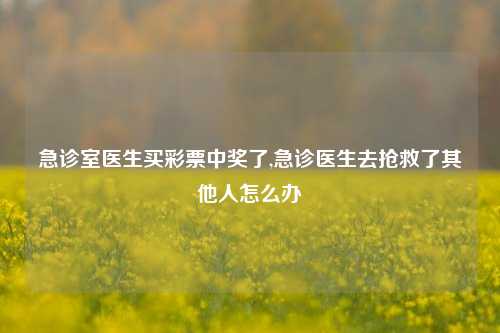 急诊室医生买彩票中奖了,急诊医生去抢救了其他人怎么办